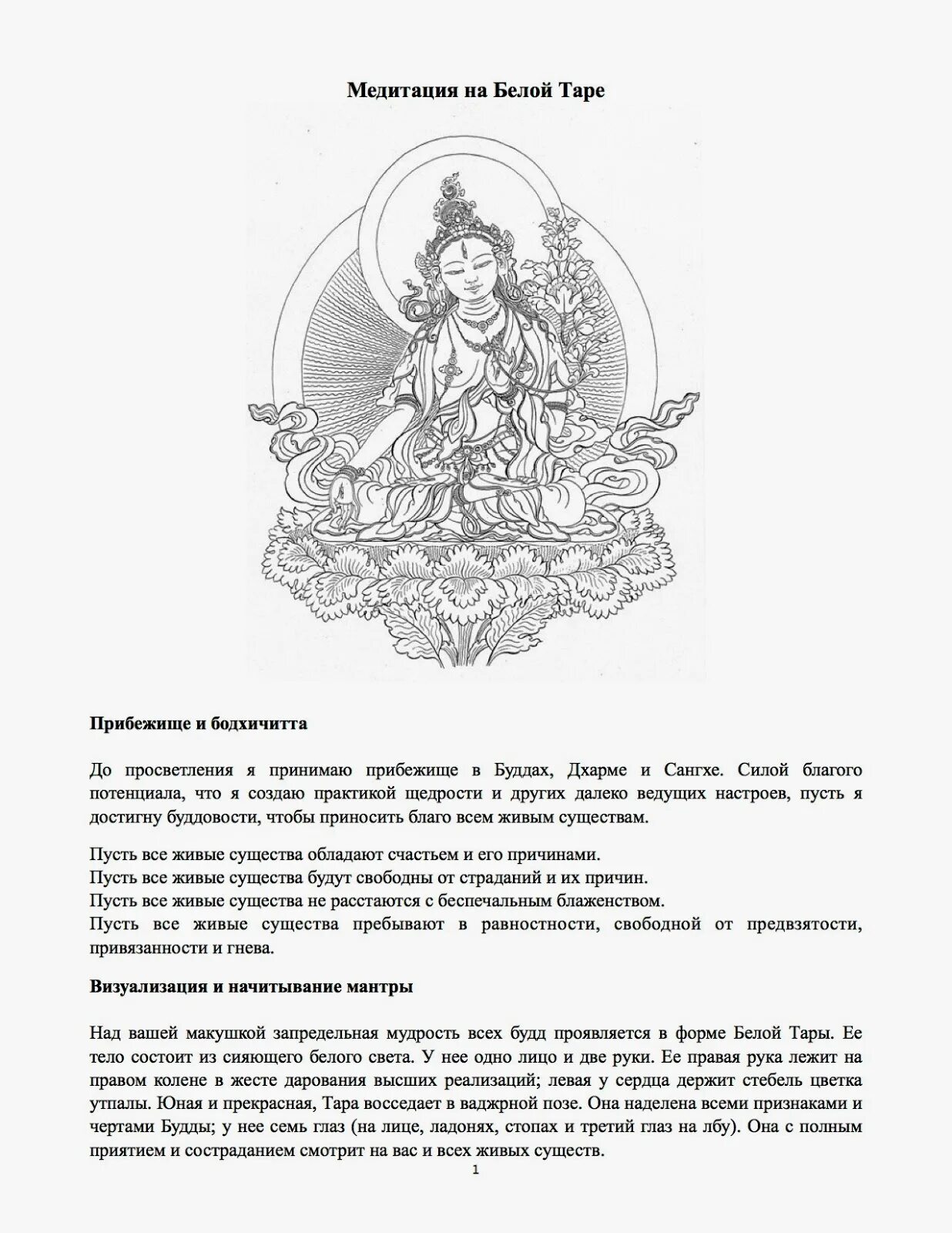 Медитация на Белой Таре

Прибежище и бодхичитта

До просветления я принимаю прибежище в Буддах, Дхарме и Сангхе. Силой благого потенциала, что я создаю практикой щедрости и других далеко ведущих настроев, пусть я достигну буддовости, чтобы приносить благо всем живым существам.

Пусть все живые существа обладают счастьем и его причинами.
Пусть все живые существа будут свободны от страданий и их причин.
Пусть все живые существа не расстаются с беспечальным блаженством.
Пусть все живые существа пребывают в равностности, свободной от предвзятости, привязанности и гнева.

Визуализация и начитывание мантры

Над вашей макушкой запредельная мудрость всех будд проявляется в форме Белой Тары. Ее тело состоит из сияющего белого света. У нее одно лицо и две руки. Ее правая рука лежит на правом колене в жесте дарования высших реализаций; левая у сердца держит стебель цветка утпалы. Юная и прекрасная, Тара восседает в ваджрной позе. Она наделена всеми признаками и чертами Будды; у нее семь глаз (на лице, ладонях, стопах и третий глаз на лбу). Она с полным приятием и состраданием смотрит на вас и всех живых существ.

1